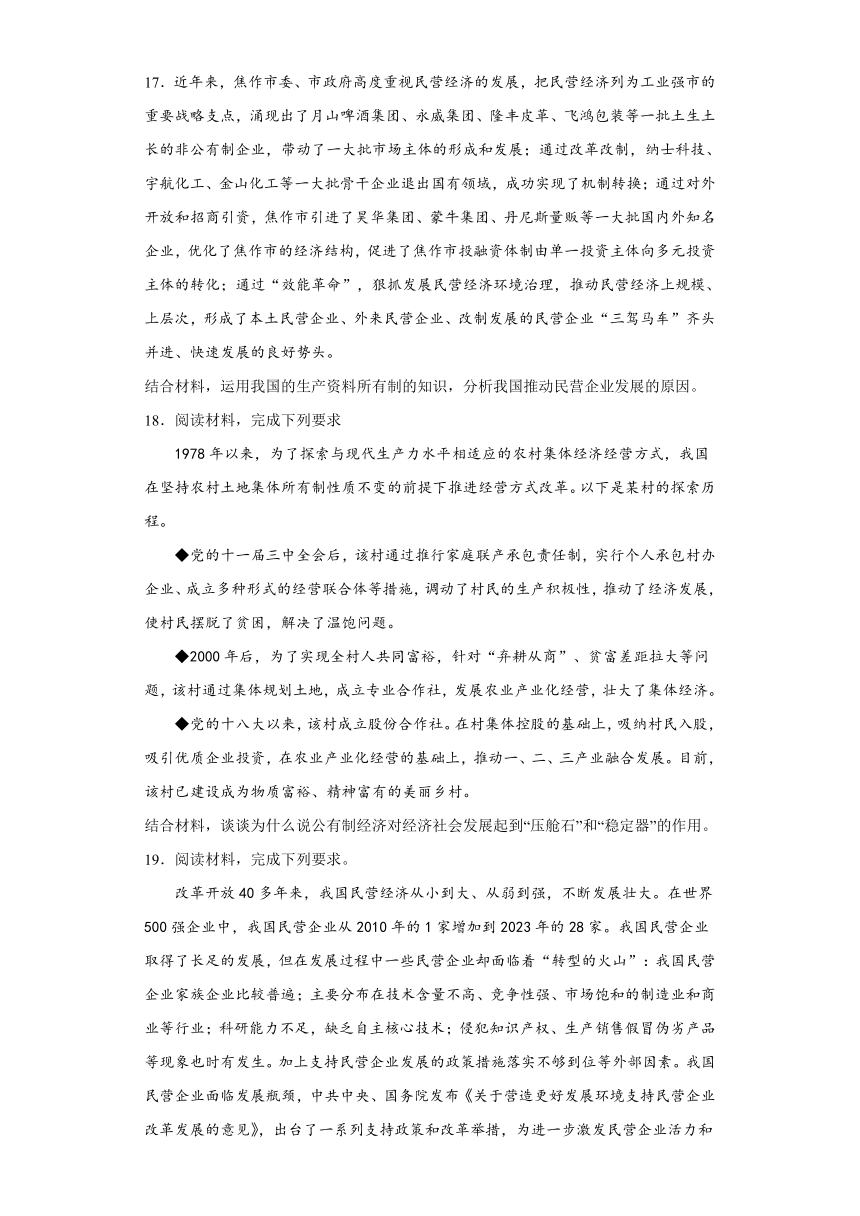 17．近年来，焦作市委、市政府高度重视民营经济的发展，把民营经济列为工业强市的重要战略支点，涌现出了月山啤酒集团、永威集团、隆丰皮革、飞鸿包装等一批土生土长的非公有制企业，带动了一大批市场主体的形成和发展；通过改革改制，纳士科技、宇航化工、金山化工等一大批骨干企业退出国有领域，成功实现了机制转换；通过对外开放和招商引资，焦作市引进了昊华集团、蒙牛集团、丹尼斯量贩等一大批国内外知名企业，优化了焦作市的经济结构，促进了焦作市投融资体制由单一投资主体向多元投资主体的转化；通过“效能革命”，狠抓发展民营经济环境治理，推动民营经济上规模、上层次，形成了本土民营企业、外来民营企业、改制发展的民营企业“三驾马车”齐头并进、快速发展的良好势头。
结合材料，运用我国的生产资料所有制的知识，分析我国推动民营企业发展的原因。
18．阅读材料，完成下列要求

1978年以来，为了探索与现代生产力水平相适应的农村集体经济经营方式，我国在坚持农村土地集体所有制性质不变的前提下推进经营方式改革。以下是某村的探索历程。

◆党的十一届三中全会后，该村通过推行家庭联产承包责任制，实行个人承包村办企业、成立多种形式的经营联合体等措施，调动了村民的生产积极性，推动了经济发展，使村民摆脱了贫困，解决了温饱问题。

◆2000年后，为了实现全村人共同富裕，针对“弃耕从商”、贫富差距拉大等问题，该村通过集体规划土地，成立专业合作社，发展农业产业化经营，壮大了集体经济。

◆党的十八大以来，该村成立股份合作社。在村集体控股的基础上，吸纳村民入股，吸引优质企业投资，在农业产业化经营的基础上，推动一、二、三产业融合发展。目前，该村已建设成为物质富裕、精神富有的美丽乡村。
结合材料，谈谈为什么说公有制经济对经济社会发展起到“压舱石”和“稳定器”的作用。
19．阅读材料，完成下列要求。

改革开放40多年来，我国民营经济从小到大、从弱到强，不断发展壮大。在世界500强企业中，我国民营企业从2010年的1家增加到2023年的28家。我国民营企业取得了长足的发展，但在发展过程中一些民营企业却面临着“转型的火山”：我国民营企业家族企业比较普遍；主要分布在技术含量不高、竞争性强、市场饱和的制造业和商业等行业；科研能力不足，缺乏自主核心技术；侵犯知识产权、生产销售假冒伪劣产品等现象也时有发生。加上支持民营企业发展的政策措施落实不够到位等外部因素。我国民营企业面临发展瓶颈，中共中央、国务院发布《关于营造更好发展环境支持民营企业改革发展的意见》，出台了一系列支持政策和改革举措，为进一步激发民营企业活力和